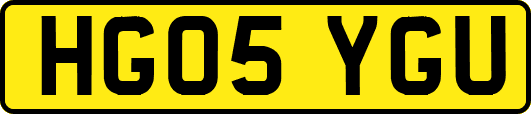 HG05 YGU